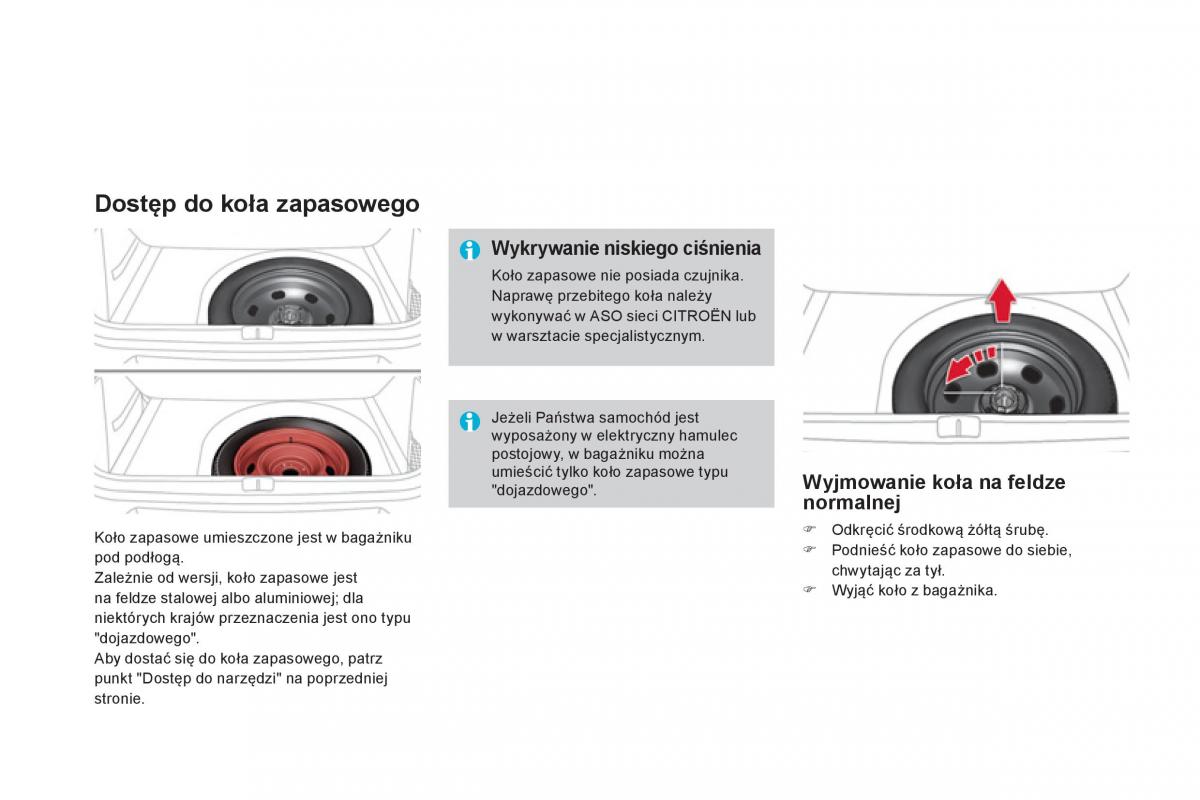 Dostęp do koła zapasowego

Koło zapasowe umieszczone jest w bagażniku pod podłogą.
Zależnie od wersji, koło zapasowe jest na feldze stalowej albo aluminiowej; dla niektórych krajów przeznaczenia jest ono typu "dojazdowego".
Aby dostać się do koła zapasowego, patrz punkt "Dostęp do narzędzi" na poprzedniej stronie.

Wykrywanie niskiego ciśnienia

Koło zapasowe nie posiada czujnika. Naprawę przebitego koła należy wykonywać w ASO sieci CITROËN lub w warsztacie specjalistycznym.

Jeżeli Państwa samochód jest wyposażony w elektryczny hamulec postojowy, w bagażniku można umieścić tylko koło zapasowe typu "dojazdowego".

Wyjmowanie koła na feldze normalnej

Odkręcić środkową żółtą śrubę.
Podnieść koło zapasowe do siebie, chwytając za tył.
Wyjąć koło z bagażnika.